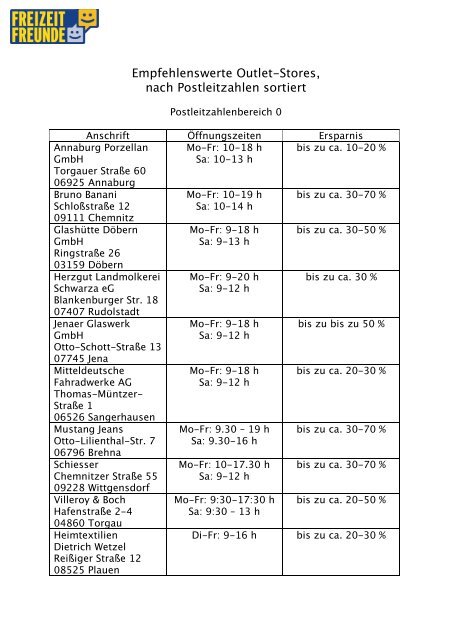 FREIZEIT FREUNDE

Empfehlenswerte Outlet-Stores, nach Postleitzahlen sortiert

Postleitzahlenbereich 0

| Anschrift | Öffnungszeiten | Ersparnis |
|---|---|---|
| Annaburg Porzellan GmbH Torgauer Straße 60 06925 Annaburg | Mo-Fr: 10-18 h Sa: 10-13 h | bis zu ca. 10-20 % |
| Bruno Banani Schloßstraße 12 09111 Chemnitz | Mo-Fr: 10-19 h Sa: 10-14 h | bis zu ca. 30-70 % |
| Glashütte Döbern GmbH Ringstraße 26 03159 Döbern | Mo-Fr: 9-18 h Sa: 9-13 h | bis zu ca. 30-50 % |
| Herzgut Landmolkerei Schwarza eG Blankenburger Str. 18 07407 Rudolstadt | Mo-Fr: 9-20 h Sa: 9-12 h | bis zu ca. 30 % |
| Jenaer Glaswerk GmbH Otto-Schott-Straße 13 07745 Jena | Mo-Fr: 9-18 h Sa: 9-12 h | bis zu bis zu 50 % |
| Mitteldeutsche Fahradwerke AG Thomas-Müntzer-Straße 1 06526 Sangerhausen | Mo-Fr: 9-18 h Sa: 9-12 h | bis zu ca. 20-30 % |
| Mustang Jeans Otto-Lilienthal-Str. 7 06796 Brehna | Mo-Fr: 9.30 - 19 h Sa: 9.30-16 h | bis zu ca. 30-70 % |
| Schiesser Chemnitzer Straße 55 09228 Wittgensdorf | Mo-Fr: 10-17.30 h Sa: 9-12 h | bis zu ca. 30-70 % |
| Villeroy & Boch Hafenstraße 2-4 04860 Torgau | Mo-Fr: 9:30-17:30 h Sa: 9:30 - 13 h | bis zu ca. 20-50 % |
| Heimtextilien Dietrich Wetzel Reißiger Straße 12 08525 Plauen | Di-Fr: 9-16 h | bis zu ca. 20-30 % |